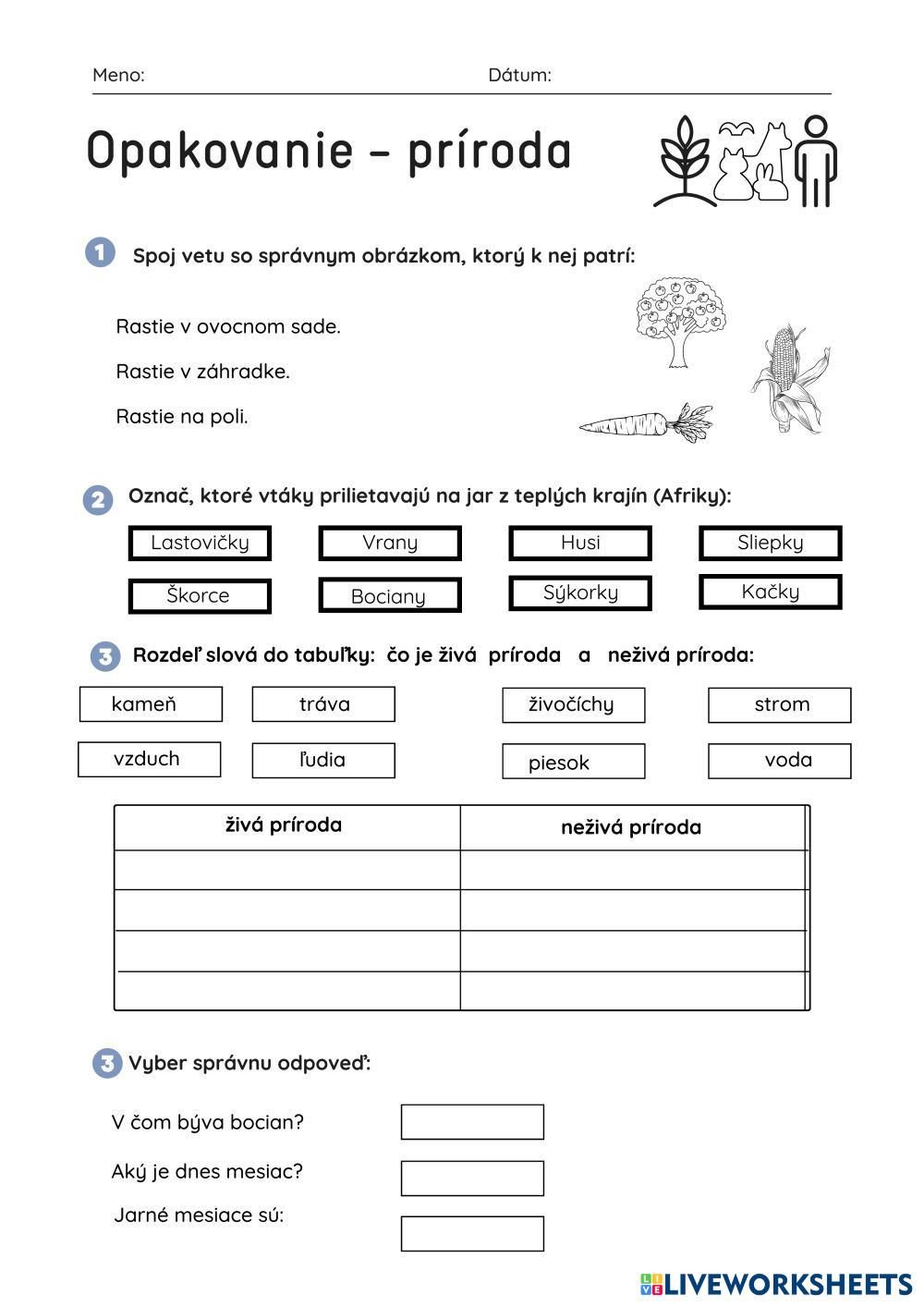 Meno: Dátum:

Opakovanie – príroda

1 Spoj vetu so správnym obrázkom, ktorý k nej patrí:

Rastie v ovocnom sade.

Rastie v záhradke.

Rastie na poli.

2 Označ, ktoré vtáky prilietavajú na jar z teplých krajín (Afriky):

Lastovičky Vrany Husi Sliepky

Škorce Bociany Sýkorky Kačky

3 Rozdeľ slová do tabuľky: čo je živá príroda a neživá príroda:

kameň tráva živočíchy strom

vzduch ľudia piesok voda

| živá príroda | neživá príroda |
|---|---|
| | |
| | |
| | |
| | |

3 Vyber správnu odpoveď:

V čom býva bocian?

Aký je dnes mesiac?

Jarné mesiace sú:

LIVEWORKSHEETS